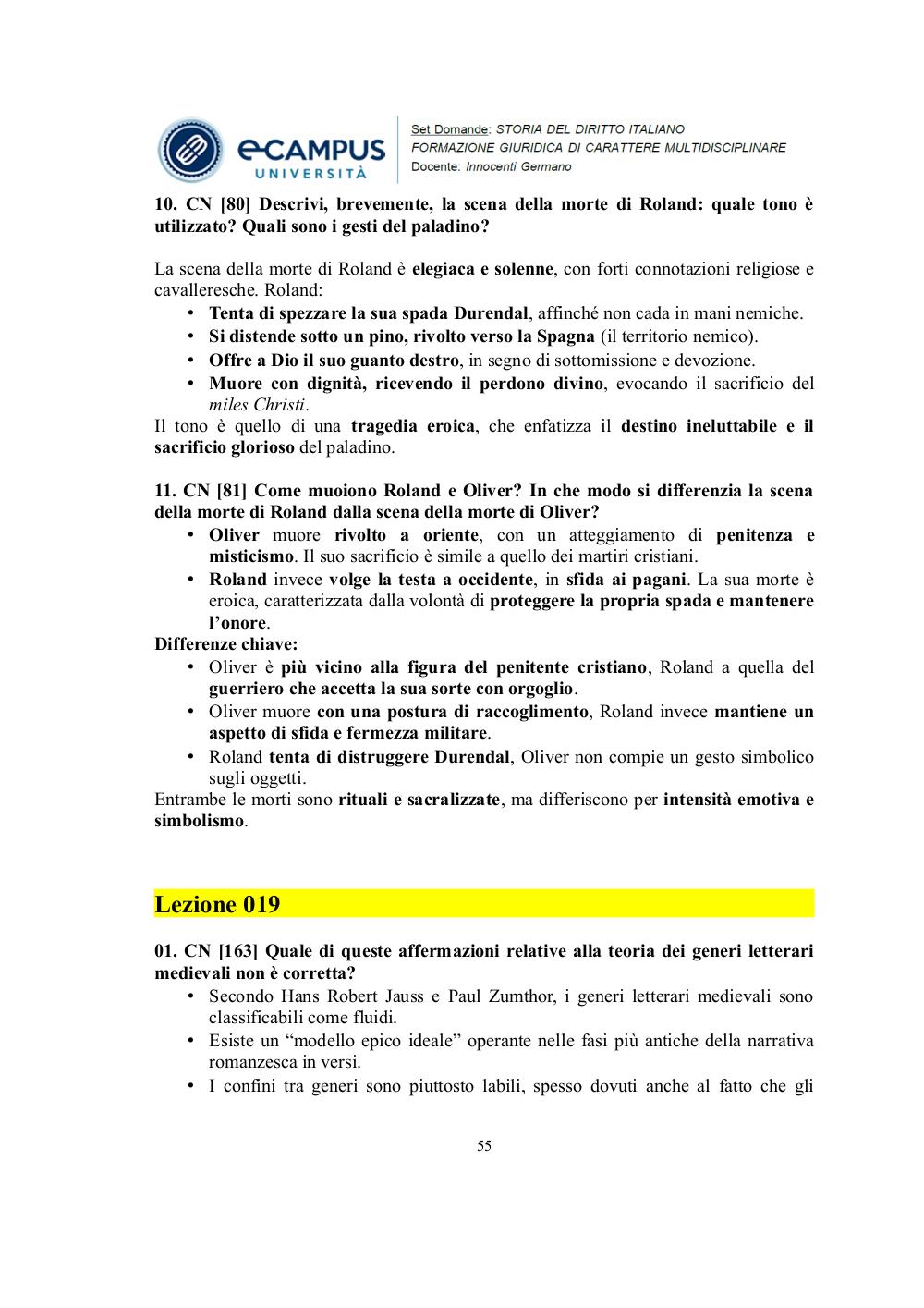 eCAMPUS UNIVERSITÀ

Set Domande: STORIA DEL DIRITTO ITALIANO
FORMAZIONE GIURIDICA DI CARATTERE MULTIDISCIPLINARE
Docente: Innocenti Germano

10. CN [80] Descrivi, brevemente, la scena della morte di Roland: quale tono è utilizzato? Quali sono i gesti del paladino?

La scena della morte di Roland è elegiaca e solenne, con forti connotazioni religiose e cavalleresche. Roland:
• Tenta di spezzare la sua spada Durendal, affinché non cada in mani nemiche.
• Si distende sotto un pino, rivolto verso la Spagna (il territorio nemico).
• Offre a Dio il suo guanto destro, in segno di sottomissione e devozione.
• Muore con dignità, ricevendo il perdono divino, evocando il sacrificio del miles Christi.
Il tono è quello di una tragedia eroica, che enfatizza il destino ineluttabile e il sacrificio glorioso del paladino.

11. CN [81] Come muoiono Roland e Oliver? In che modo si differenzia la scena della morte di Roland dalla scena della morte di Oliver?
• Oliver muore rivolto a oriente, con un atteggiamento di penitenza e misticismo. Il suo sacrificio è simile a quello dei martiri cristiani.
• Roland invece volge la testa a occidente, in sfida ai pagani. La sua morte è eroica, caratterizzata dalla volontà di proteggere la propria spada e mantenere l'onore.
Differenze chiave:
• Oliver è più vicino alla figura del penitente cristiano, Roland a quella del guerriero che accetta la sua sorte con orgoglio.
• Oliver muore con una postura di raccoglimento, Roland invece mantiene un aspetto di sfida e fermezza militare.
• Roland tenta di distruggere Durendal, Oliver non compie un gesto simbolico sugli oggetti.
Entrambe le morti sono rituali e sacralizzate, ma differiscono per intensità emotiva e simbolismo.

Lezione 019

01. CN [163] Quale di queste affermazioni relative alla teoria dei generi letterari medievali non è corretta?
• Secondo Hans Robert Jauss e Paul Zumthor, i generi letterari medievali sono classificabili come fluidi.
• Esiste un "modello epico ideale" operante nelle fasi più antiche della narrativa romanzesca in versi.
• I confini tra generi sono piuttosto labili, spesso dovuti anche al fatto che gli

55